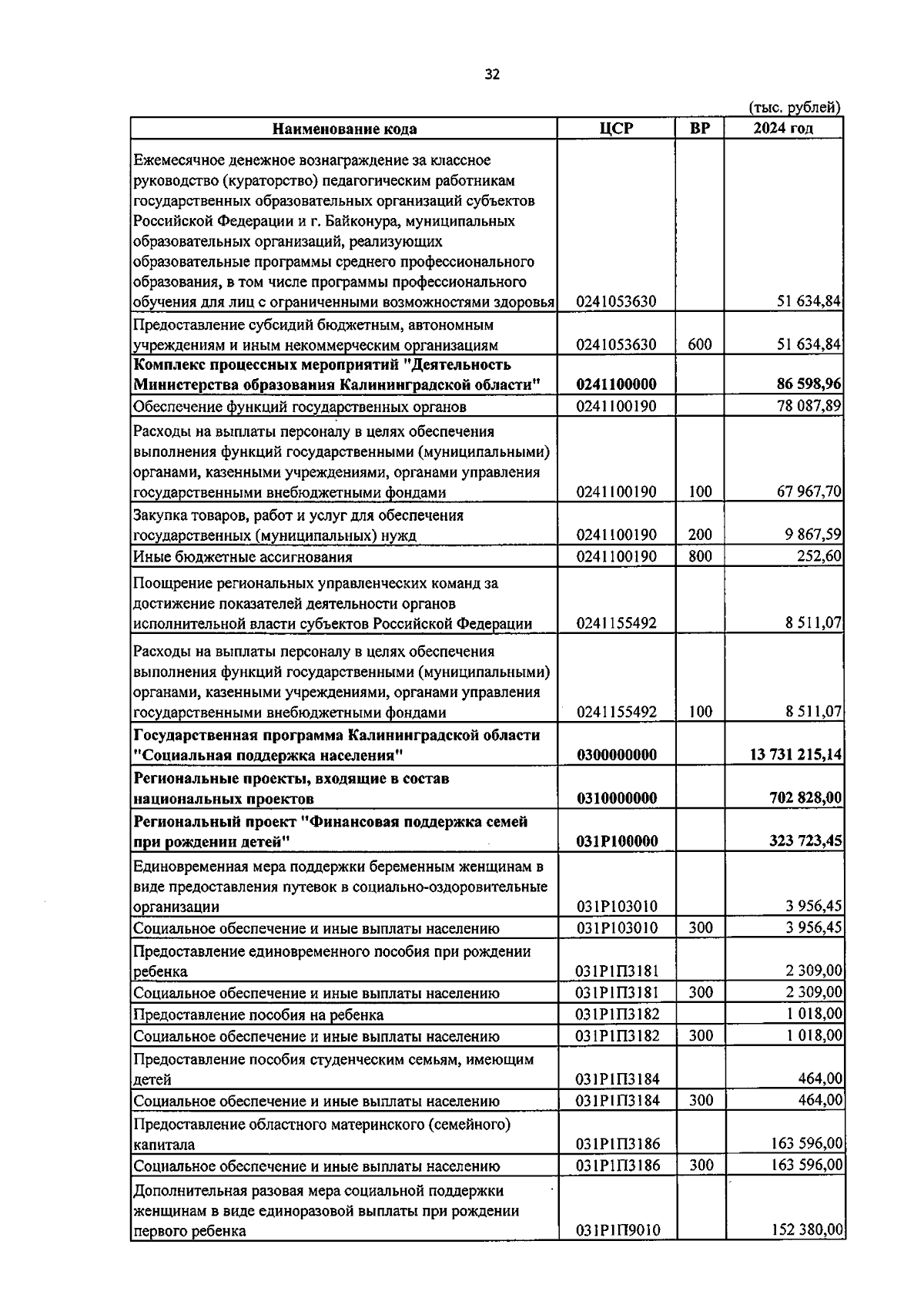 32

(тыс. рублей)

| Наименование кода | ЦСР | ВР | 2024 год |
|---|---|---|---|
| Ежемесячное денежное вознаграждение за классное руководство (кураторство) педагогическим работникам государственных образовательных организаций субъектов Российской Федерации и г. Байконура, муниципальных образовательных организаций, реализующих образовательные программы среднего профессионального образования, в том числе программы профессионального обучения для лиц с ограниченными возможностями здоровья | 0241053630 | | 51 634,84 |
| Предоставление субсидий бюджетным, автономным учреждениям и иным некоммерческим организациям | 0241053630 | 600 | 51 634,84 |
| Комплекс процессных мероприятий "Деятельность Министерства образования Калининградской области" | 0241100000 | | 86 598,96 |
| Обеспечение функций государственных органов | 0241100190 | | 78 087,89 |
| Расходы на выплаты персоналу в целях обеспечения выполнения функций государственными (муниципальными) органами, казенными учреждениями, органами управления государственными внебюджетными фондами | 0241100190 | 100 | 67 967,70 |
| Закупка товаров, работ и услуг для обеспечения государственных (муниципальных) нужд | 0241100190 | 200 | 9 867,59 |
| Иные бюджетные ассигнования | 0241100190 | 800 | 252,60 |
| Поощрение региональных управленческих команд за достижение показателей деятельности органов исполнительной власти субъектов Российской Федерации | 0241155492 | | 8 511,07 |
| Расходы на выплаты персоналу в целях обеспечения выполнения функций государственными (муниципальными) органами, казенными учреждениями, органами управления государственными внебюджетными фондами | 0241155492 | 100 | 8 511,07 |
| Государственная программа Калининградской области "Социальная поддержка населения" | 0300000000 | | 13 731 215,14 |
| Региональные проекты, входящие в состав национальных проектов | 0310000000 | | 702 828,00 |
| Региональный проект "Финансовая поддержка семей при рождении детей" | 031P100000 | | 323 723,45 |
| Единовременная мера поддержки беременным женщинам в виде предоставления путевок в социально-оздоровительные организации | 031P103010 | | 3 956,45 |
| Социальное обеспечение и иные выплаты населению | 031P103010 | 300 | 3 956,45 |
| Предоставление единовременного пособия при рождении ребенка | 031P1П3181 | | 2 309,00 |
| Социальное обеспечение и иные выплаты населению | 031P1П3181 | 300 | 2 309,00 |
| Предоставление пособия на ребенка | 031P1П3182 | | 1 018,00 |
| Социальное обеспечение и иные выплаты населению | 031P1П3182 | 300 | 1 018,00 |
| Предоставление пособия студенческим семьям, имеющим детей | 031P1П3184 | | 464,00 |
| Социальное обеспечение и иные выплаты населению | 031P1П3184 | 300 | 464,00 |
| Предоставление областного материнского (семейного) капитала | 031P1П3186 | | 163 596,00 |
| Социальное обеспечение и иные выплаты населению | 031P1П3186 | 300 | 163 596,00 |
| Дополнительная разовая мера социальной поддержки женщинам в виде единоразовой выплаты при рождении первого ребенка | 031P1П9010 | | 152 380,00 |